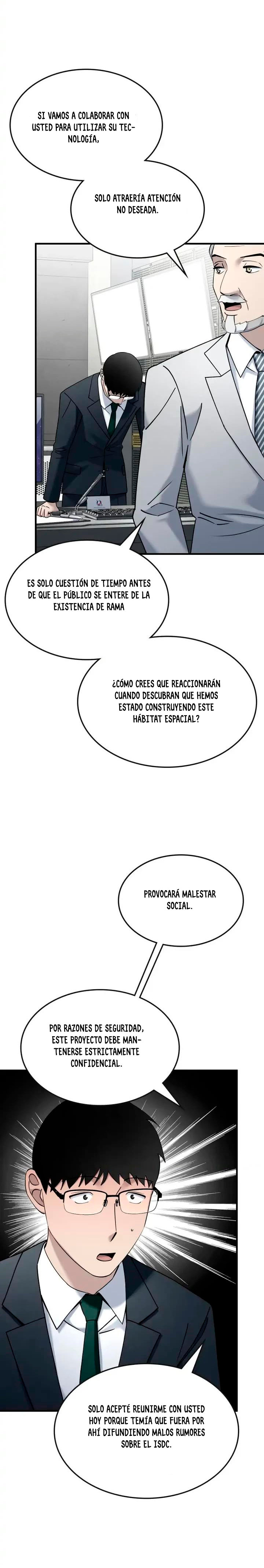 SI VAMOS A COLABORAR CON USTED PARA UTILIZAR SU TECNOLOGÍA,

SOLO ATRAERÍA ATENCIÓN NO DESEADA.

ES SOLO CUESTIÓN DE TIEMPO ANTES DE QUE EL PÚBLICO SE ENTERE DE LA EXISTENCIA DE RAMA

¿CÓMO CREES QUE REACCIONARÁN CUANDO DESCUBRAN QUE HEMOS ESTADO CONSTRUYENDO ESTE HÁBITAT ESPACIAL?

PROVOCARÁ MALESTAR SOCIAL.

POR RAZONES DE SEGURIDAD, ESTE PROYECTO DEBE MANTENERSE ESTRICTAMENTE CONFIDENCIAL.

SOLO ACEPTÉ REUNIRME CON USTED HOY PORQUE TEMÍA QUE FUERA POR AHÍ DIFUNDIENDO MALOS RUMORES SOBRE EL ISDC.